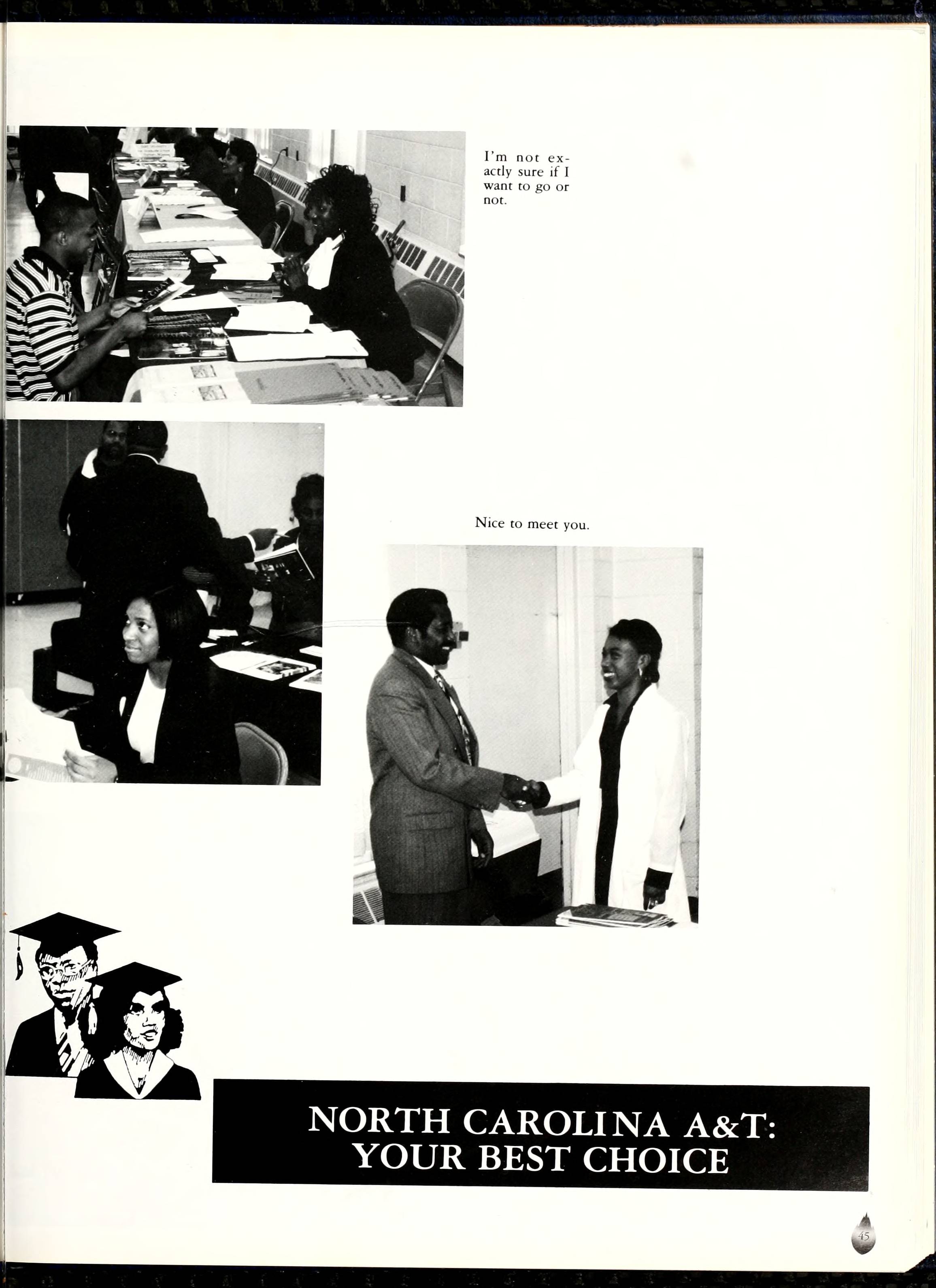 I'm not exactly sure if I want to go or not.

Nice to meet you.

NORTH CAROLINA A&T: YOUR BEST CHOICE

45